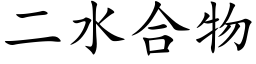 二水合物